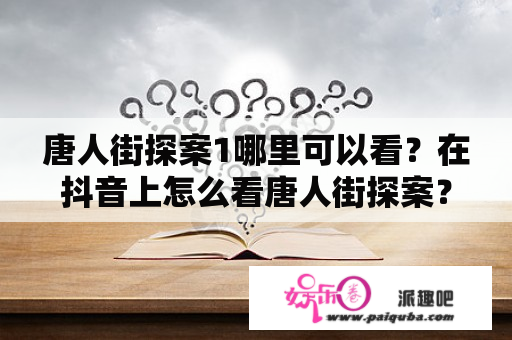 唐人街探案1哪里可以看？在抖音上怎么看唐人街探案？

娱乐圈 派趣吧
www.paiquba.com